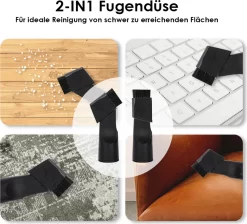 2-IN1 Fugendüse

Für ideale Reinigung von schwer zu erreichenden Flächen